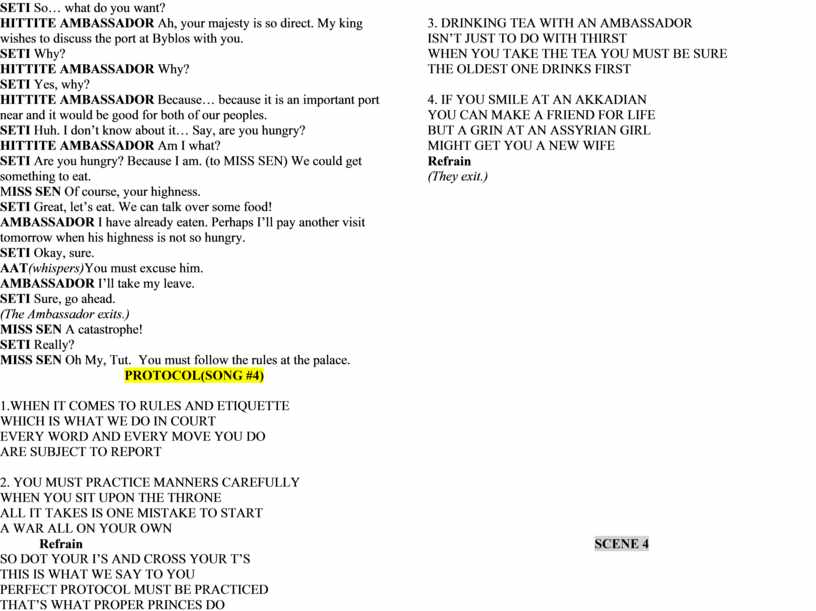 SETI So… what do you want?
HITTITE AMBASSADOR Ah, your majesty is so direct. My king wishes to discuss the port at Byblos with you.
SETI Why?
HITTITE AMBASSADOR Why?
SETI Yes, why?
HITTITE AMBASSADOR Because… because it is an important port near and it would be good for both of our peoples.
SETI Huh. I don't know about it… Say, are you hungry?
HITTITE AMBASSADOR Am I what?
SETI Are you hungry? Because I am. (to MISS SEN) We could get something to eat.
MISS SEN Of course, your highness.
SETI Great, let's eat. We can talk over some food!
AMBASSADOR I have already eaten. Perhaps I'll pay another visit tomorrow when his highness is not so hungry.
SETI Okay, sure.
AAT(whispers)You must excuse him.
AMBASSADOR I'll take my leave.
SETI Sure, go ahead.
(The Ambassador exits.)
MISS SEN A catastrophe!
SETI Really?
MISS SEN Oh My, Tut. You must follow the rules at the palace.
PROTOCOL(SONG #4)

1.WHEN IT COMES TO RULES AND ETIQUETTE
WHICH IS WHAT WE DO IN COURT
EVERY WORD AND EVERY MOVE YOU DO
ARE SUBJECT TO REPORT

2. YOU MUST PRACTICE MANNERS CAREFULLY
WHEN YOU SIT UPON THE THRONE
ALL IT TAKES IS ONE MISTAKE TO START
A WAR ALL ON YOUR OWN
Refrain
SO DOT YOUR I'S AND CROSS YOUR T'S
THIS IS WHAT WE SAY TO YOU
PERFECT PROTOCOL MUST BE PRACTICED
THAT'S WHAT PROPER PRINCES DO

3. DRINKING TEA WITH AN AMBASSADOR
ISN'T JUST TO DO WITH THIRST
WHEN YOU TAKE THE TEA YOU MUST BE SURE
THE OLDEST ONE DRINKS FIRST

4. IF YOU SMILE AT AN AKKADIAN
YOU CAN MAKE A FRIEND FOR LIFE
BUT A GRIN AT AN ASSYRIAN GIRL
MIGHT GET YOU A NEW WIFE
Refrain
(They exit.)

SCENE 4